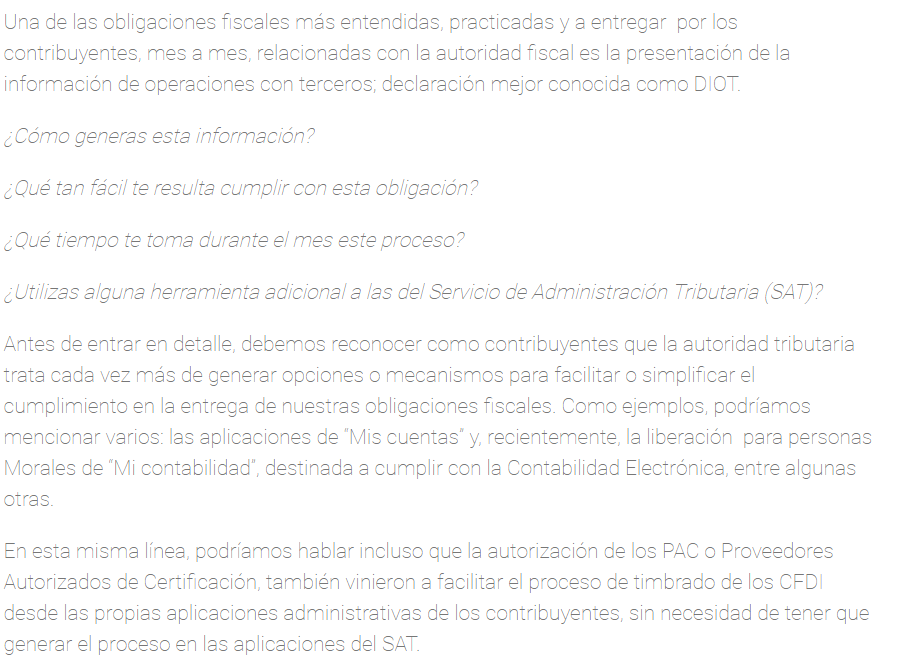 Una de las obligaciones fiscales más entendidas, practicadas y a entregar por los contribuyentes, mes a mes, relacionadas con la autoridad fiscal es la presentación de la información de operaciones con terceros; declaración mejor conocida como DIOT.

¿Cómo generas esta información?

¿Qué tan fácil te resulta cumplir con esta obligación?

¿Qué tiempo te toma durante el mes este proceso?

¿Utilizas alguna herramienta adicional a las del Servicio de Administración Tributaria (SAT)?

Antes de entrar en detalle, debemos reconocer como contribuyentes que la autoridad tributaria trata cada vez más de generar opciones o mecanismos para facilitar o simplificar el cumplimiento en la entrega de nuestras obligaciones fiscales. Como ejemplos, podríamos mencionar varios: las aplicaciones de "Mis cuentas" y, recientemente, la liberación para personas Morales de "Mi contabilidad", destinada a cumplir con la Contabilidad Electrónica, entre algunas otras.

En esta misma línea, podríamos hablar incluso que la autorización de los PAC o Proveedores Autorizados de Certificación, también vinieron a facilitar el proceso de timbrado de los CFDI desde las propias aplicaciones administrativas de los contribuyentes, sin necesidad de tener que generar el proceso en las aplicaciones del SAT.